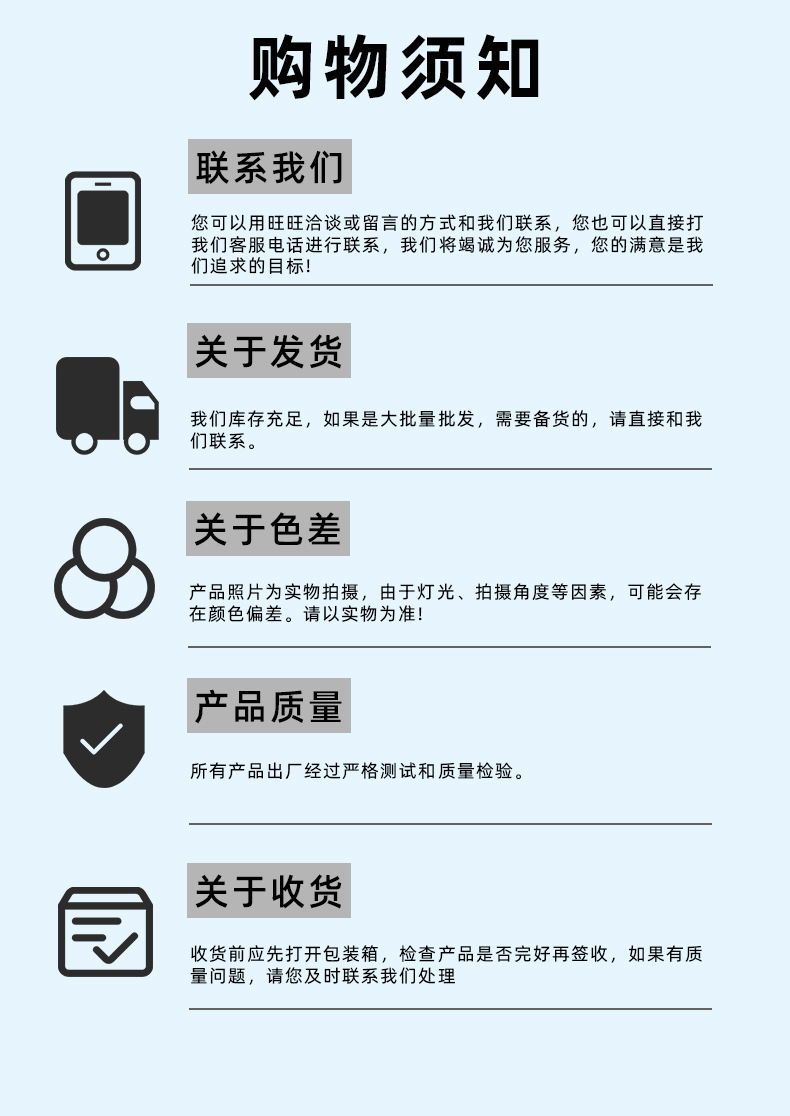 购物须知

联系我们

您可以用旺旺洽谈或留言的方式和我们联系，您也可以直接打我们客服电话进行联系，我们将竭诚为您服务，您的满意是我们追求的目标!

关于发货

我们库存充足，如果是大批量批发，需要备货的，请直接和我们联系。

关于色差

产品照片为实物拍摄，由于灯光、拍摄角度等因素，可能会存在颜色偏差。请以实物为准!

产品质量

所有产品出厂经过严格测试和质量检验。

关于收货

收货前应先打开包装箱，检查产品是否完好再签收，如果有质量问题，请您及时联系我们处理